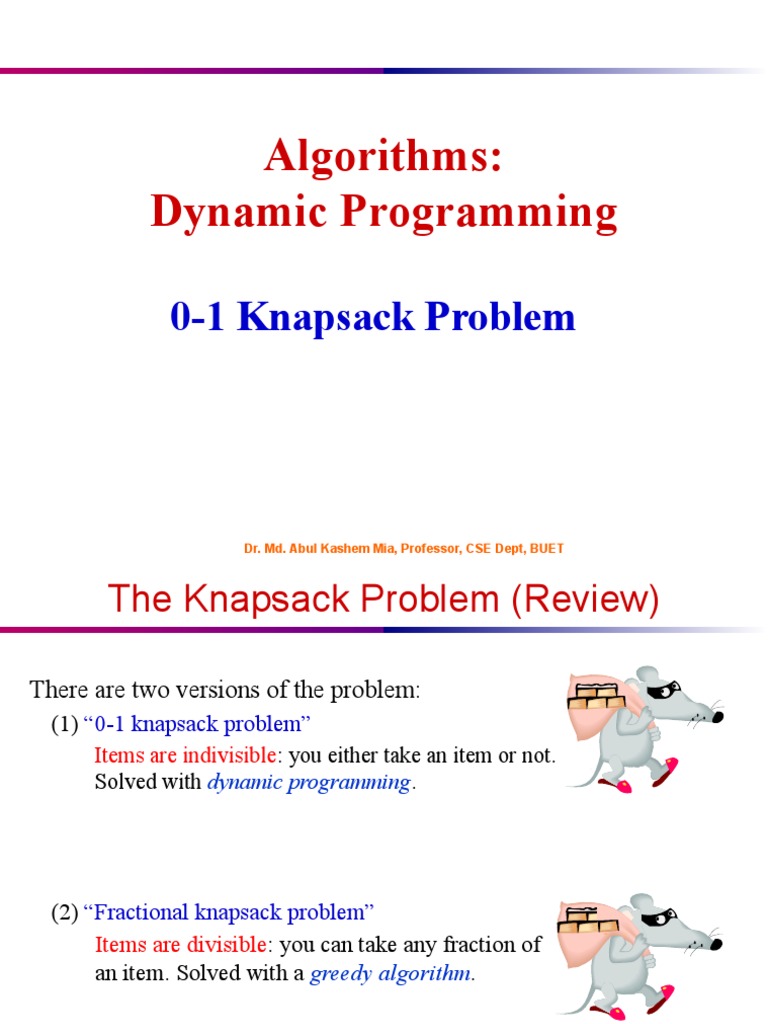 Algorithms:
Dynamic Programming

0-1 Knapsack Problem

Dr. Md. Abul Kashem Mia, Professor, CSE Dept, BUET

The Knapsack Problem (Review)

There are two versions of the problem:

(1) "0-1 knapsack problem"

Items are indivisible: you either take an item or not. Solved with dynamic programming.

(2) "Fractional knapsack problem"

Items are divisible: you can take any fraction of an item. Solved with a greedy algorithm.